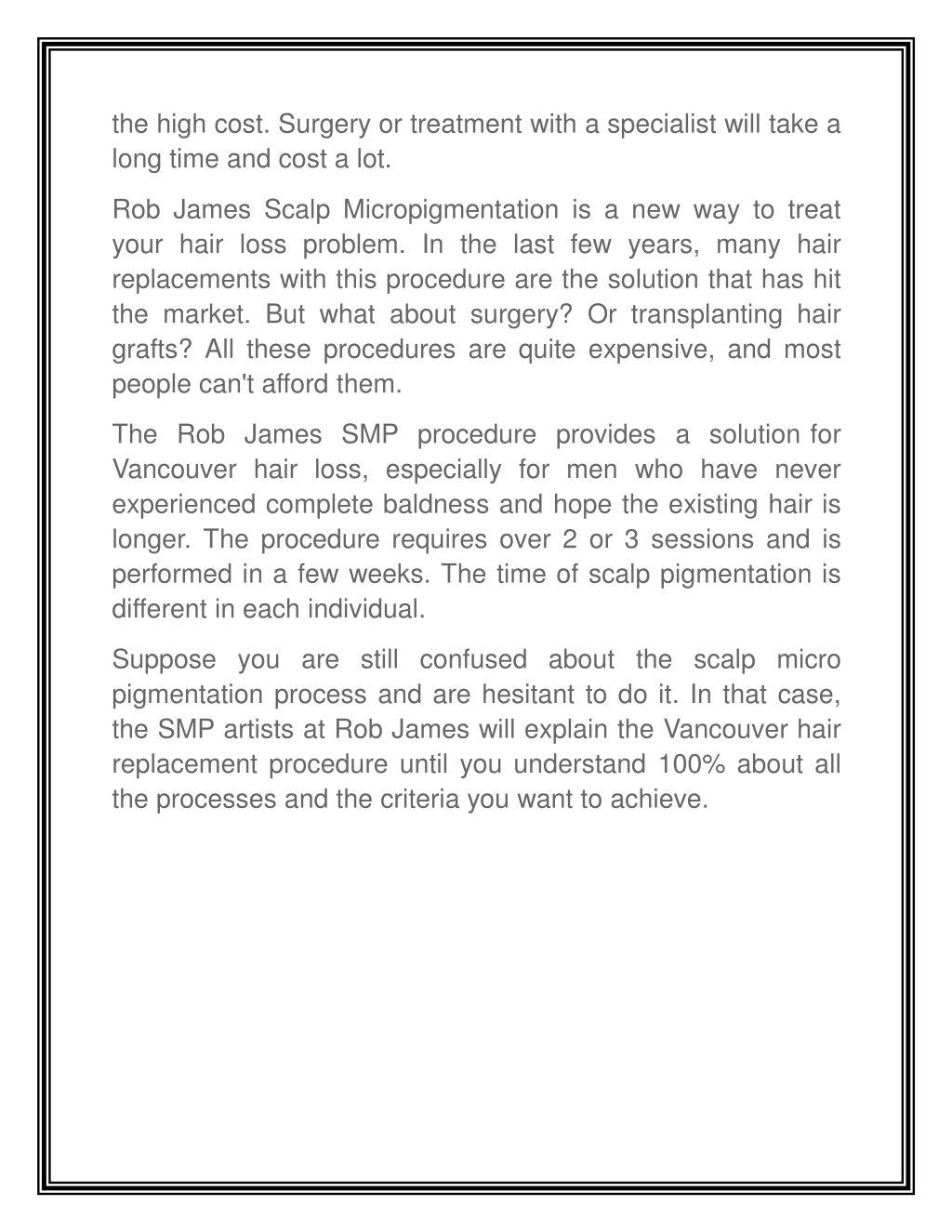 the high cost. Surgery or treatment with a specialist will take a long time and cost a lot.

Rob James Scalp Micropigmentation is a new way to treat your hair loss problem. In the last few years, many hair replacements with this procedure are the solution that has hit the market. But what about surgery? Or transplanting hair grafts? All these procedures are quite expensive, and most people can't afford them.

The Rob James SMP procedure provides a solution for Vancouver hair loss, especially for men who have never experienced complete baldness and hope the existing hair is longer. The procedure requires over 2 or 3 sessions and is performed in a few weeks. The time of scalp pigmentation is different in each individual.

Suppose you are still confused about the scalp micro pigmentation process and are hesitant to do it. In that case, the SMP artists at Rob James will explain the Vancouver hair replacement procedure until you understand 100% about all the processes and the criteria you want to achieve.